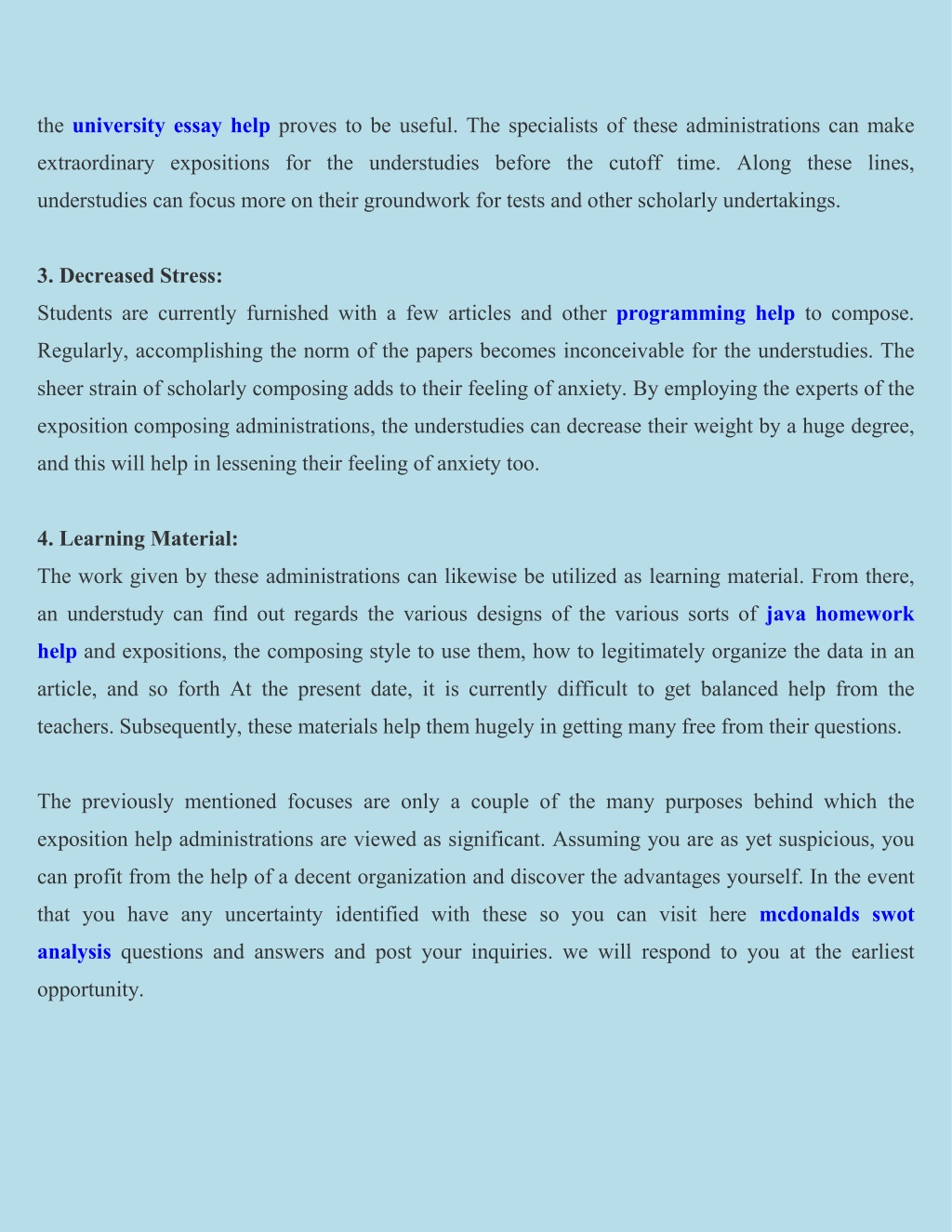 the university essay help proves to be useful. The specialists of these administrations can make extraordinary expositions for the understudies before the cutoff time. Along these lines, understudies can focus more on their groundwork for tests and other scholarly undertakings.

3. Decreased Stress:
Students are currently furnished with a few articles and other programming help to compose. Regularly, accomplishing the norm of the papers becomes inconceivable for the understudies. The sheer strain of scholarly composing adds to their feeling of anxiety. By employing the experts of the exposition composing administrations, the understudies can decrease their weight by a huge degree, and this will help in lessening their feeling of anxiety too.

4. Learning Material:
The work given by these administrations can likewise be utilized as learning material. From there, an understudy can find out regards the various designs of the various sorts of java homework help and expositions, the composing style to use them, how to legitimately organize the data in an article, and so forth At the present date, it is currently difficult to get balanced help from the teachers. Subsequently, these materials help them hugely in getting many free from their questions.

The previously mentioned focuses are only a couple of the many purposes behind which the exposition help administrations are viewed as significant. Assuming you are as yet suspicious, you can profit from the help of a decent organization and discover the advantages yourself. In the event that you have any uncertainty identified with these so you can visit here mcdonalds swot analysis questions and answers and post your inquiries. we will respond to you at the earliest opportunity.